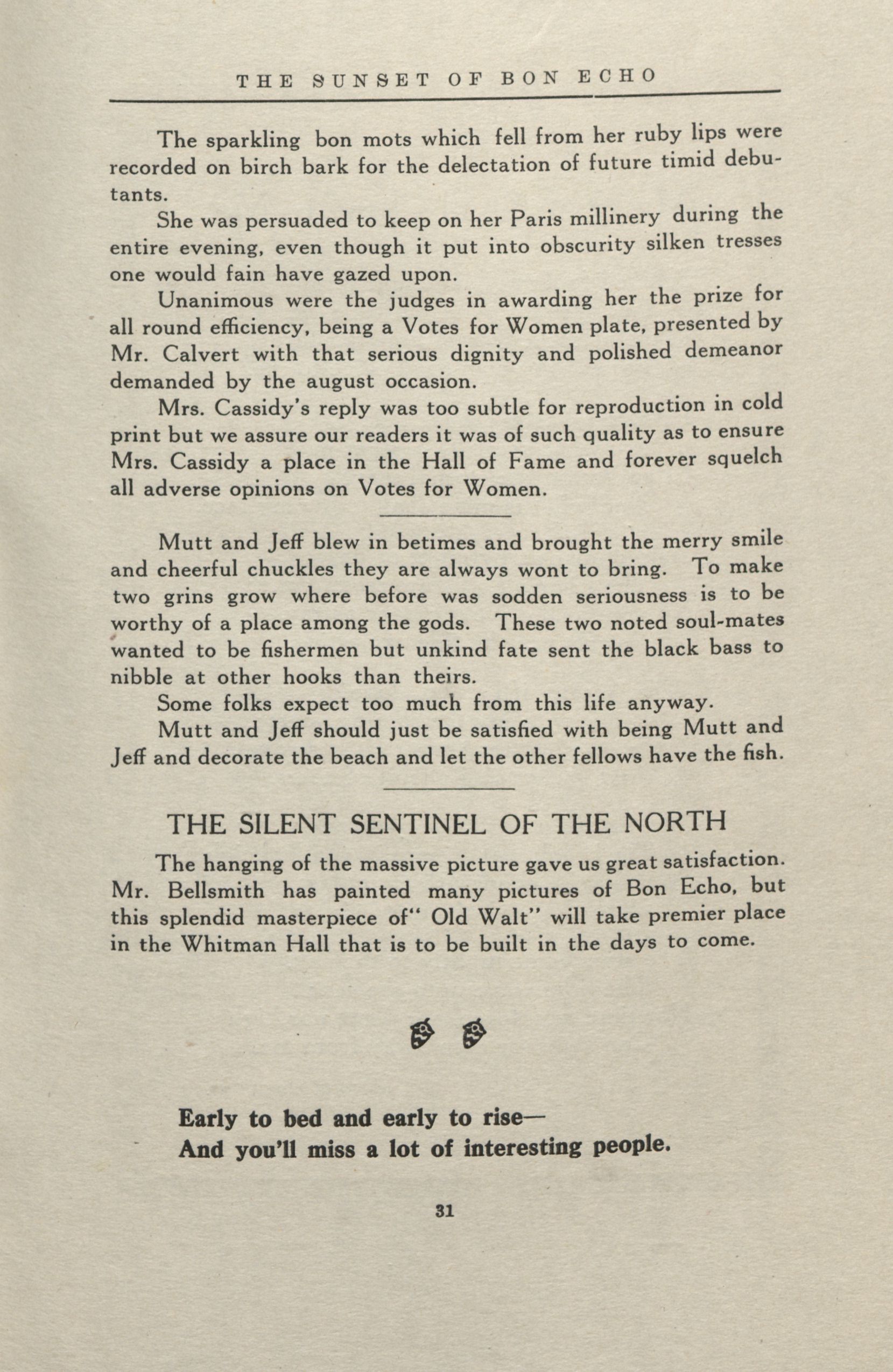 THE SUNSET OF BON ECHO

The sparkling bon mots which fell from her ruby lips were recorded on birch bark for the delectation of future timid debutants.

She was persuaded to keep on her Paris millinery during the entire evening, even though it put into obscurity silken tresses one would fain have gazed upon.

Unanimous were the judges in awarding her the prize for all round efficiency, being a Votes for Women plate, presented by Mr. Calvert with that serious dignity and polished demeanor demanded by the august occasion.

Mrs. Cassidy's reply was too subtle for reproduction in cold print but we assure our readers it was of such quality as to ensure Mrs. Cassidy a place in the Hall of Fame and forever squelch all adverse opinions on Votes for Women.

Mutt and Jeff blew in betimes and brought the merry smile and cheerful chuckles they are always wont to bring. To make two grins grow where before was sodden seriousness is to be worthy of a place among the gods. These two noted soul-mates wanted to be fishermen but unkind fate sent the black bass to nibble at other hooks than theirs.

Some folks expect too much from this life anyway.

Mutt and Jeff should just be satisfied with being Mutt and Jeff and decorate the beach and let the other fellows have the fish.

THE SILENT SENTINEL OF THE NORTH

The hanging of the massive picture gave us great satisfaction. Mr. Bellsmith has painted many pictures of Bon Echo, but this splendid masterpiece of" Old Walt" will take premier place in the Whitman Hall that is to be built in the days to come.

Early to bed and early to rise—
And you'll miss a lot of interesting people.

31